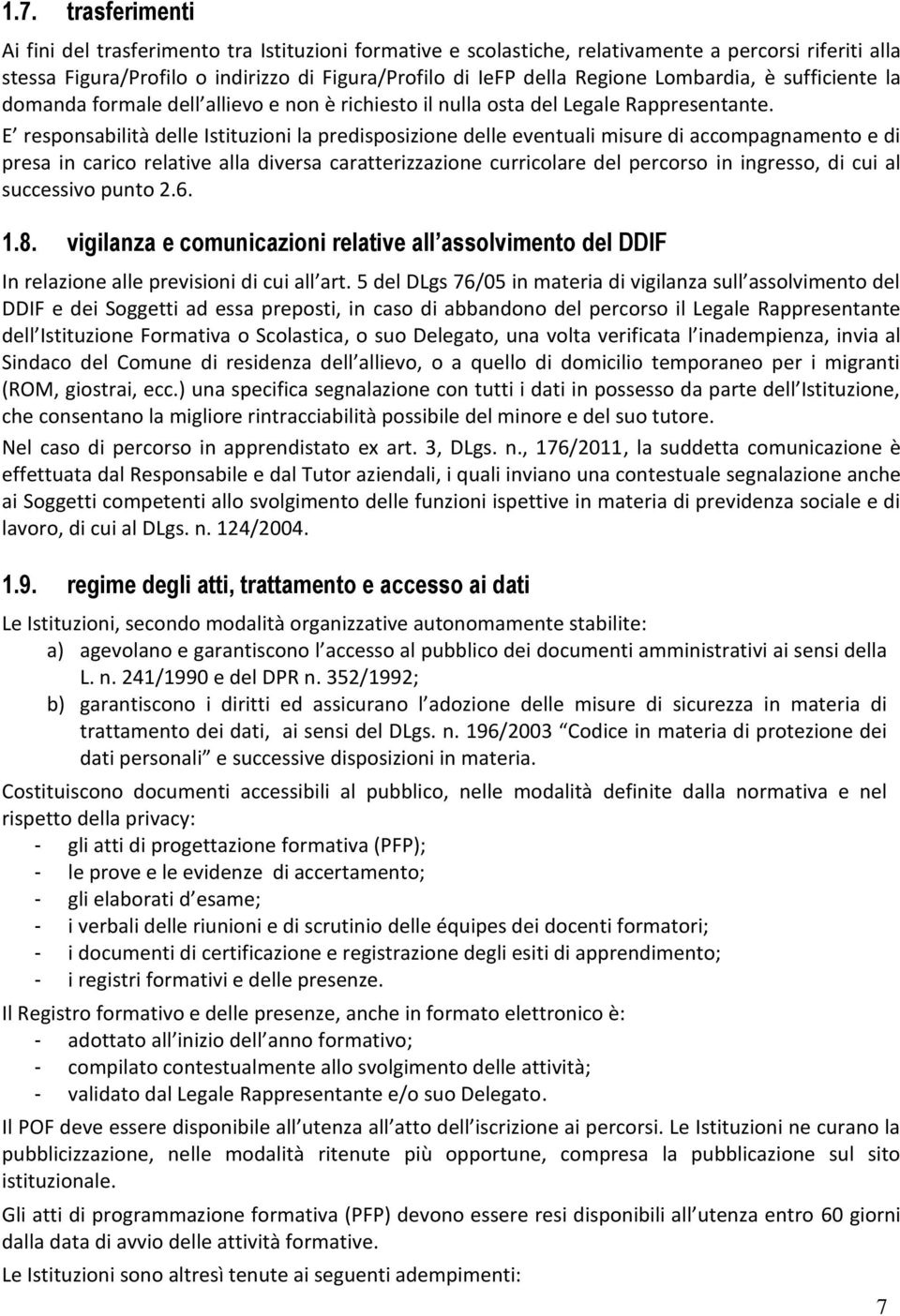 1.7. trasferimenti

Ai fini del trasferimento tra Istituzioni formative e scolastiche, relativamente a percorsi riferiti alla stessa Figura/Profilo o indirizzo di Figura/Profilo di IeFP della Regione Lombardia, è sufficiente la domanda formale dell allievo e non è richiesto il nulla osta del Legale Rappresentante.

E responsabilità delle Istituzioni la predisposizione delle eventuali misure di accompagnamento e di presa in carico relative alla diversa caratterizzazione curricolare del percorso in ingresso, di cui al successivo punto 2.6.

1.8. vigilanza e comunicazioni relative all assolvimento del DDIF

In relazione alle previsioni di cui all art. 5 del DLgs 76/05 in materia di vigilanza sull assolvimento del DDIF e dei Soggetti ad essa preposti, in caso di abbandono del percorso il Legale Rappresentante dell Istituzione Formativa o Scolastica, o suo Delegato, una volta verificata l inadempienza, invia al Sindaco del Comune di residenza dell allievo, o a quello di domicilio temporaneo per i migranti (ROM, giostrai, ecc.) una specifica segnalazione con tutti i dati in possesso da parte dell Istituzione, che consentano la migliore rintracciabilità possibile del minore e del suo tutore.

Nel caso di percorso in apprendistato ex art. 3, DLgs. n., 176/2011, la suddetta comunicazione è effettuata dal Responsabile e dal Tutor aziendali, i quali inviano una contestuale segnalazione anche ai Soggetti competenti allo svolgimento delle funzioni ispettive in materia di previdenza sociale e di lavoro, di cui al DLgs. n. 124/2004.

1.9. regime degli atti, trattamento e accesso ai dati

Le Istituzioni, secondo modalità organizzative autonomamente stabilite:
a) agevolano e garantiscono l accesso al pubblico dei documenti amministrativi ai sensi della L. n. 241/1990 e del DPR n. 352/1992;
b) garantiscono i diritti ed assicurano l adozione delle misure di sicurezza in materia di trattamento dei dati, ai sensi del DLgs. n. 196/2003 Codice in materia di protezione dei dati personali e successive disposizioni in materia.

Costituiscono documenti accessibili al pubblico, nelle modalità definite dalla normativa e nel rispetto della privacy:
- gli atti di progettazione formativa (PFP);
- le prove e le evidenze di accertamento;
- gli elaborati d esame;
- i verbali delle riunioni e di scrutinio delle équipes dei docenti formatori;
- i documenti di certificazione e registrazione degli esiti di apprendimento;
- i registri formativi e delle presenze.

Il Registro formativo e delle presenze, anche in formato elettronico è:
- adottato all inizio dell anno formativo;
- compilato contestualmente allo svolgimento delle attività;
- validato dal Legale Rappresentante e/o suo Delegato.

Il POF deve essere disponibile all utenza all atto dell iscrizione ai percorsi. Le Istituzioni ne curano la pubblicizzazione, nelle modalità ritenute più opportune, compresa la pubblicazione sul sito istituzionale.

Gli atti di programmazione formativa (PFP) devono essere resi disponibili all utenza entro 60 giorni dalla data di avvio delle attività formative.

Le Istituzioni sono altresì tenute ai seguenti adempimenti:

7